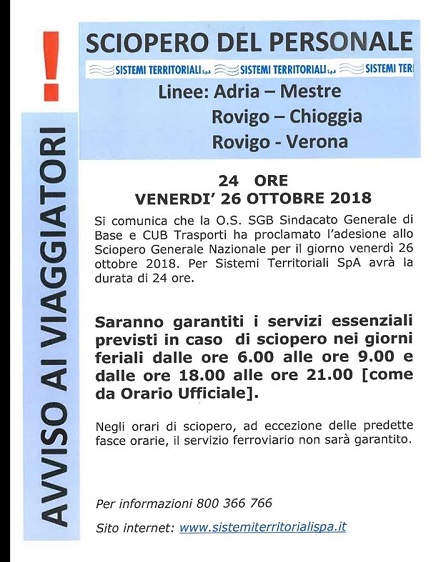 !

AVVISO AI VIAGGIATORI

SCIOPERO DEL PERSONALE

SISTEMI TERRITORIALI S.p.A SISTEMI TERRITORIALI S.p.A SISTEMI TER

Linee: Adria – Mestre
Rovigo – Chioggia
Rovigo - Verona

24 ORE
VENERDI' 26 OTTOBRE 2018

Si comunica che la O.S. SGB Sindacato Generale di Base e CUB Trasporti ha proclamato l'adesione allo Sciopero Generale Nazionale per il giorno venerdì 26 ottobre 2018. Per Sistemi Territoriali SpA avrà la durata di 24 ore.

Saranno garantiti i servizi essenziali previsti in caso di sciopero nei giorni feriali dalle ore 6.00 alle ore 9.00 e dalle ore 18.00 alle ore 21.00 [come da Orario Ufficiale].

Negli orari di sciopero, ad eccezione delle predette fasce orarie, il servizio ferroviario non sarà garantito.

Per informazioni 800 366 766

Sito internet: www.sistemiterritorialispa.it